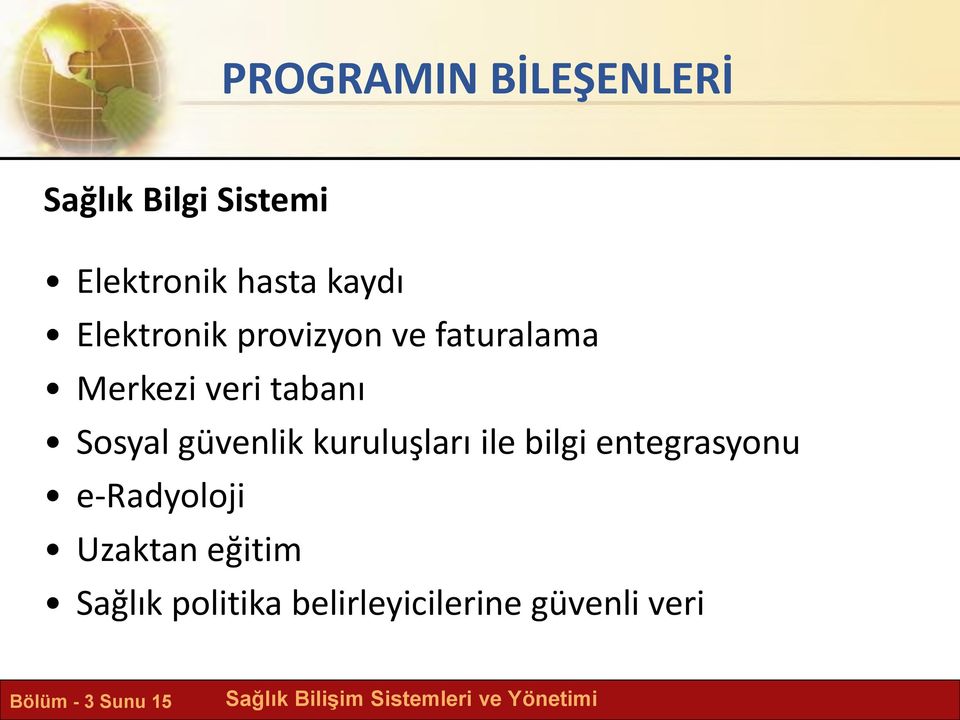 PROGRAMIN BİLEŞENLERİ

Sağlık Bilgi Sistemi

• Elektronik hasta kaydı
• Elektronik provizyon ve faturalama
• Merkezi veri tabanı
• Sosyal güvenlik kuruluşları ile bilgi entegrasyonu
• e-Radyoloji
• Uzaktan eğitim
• Sağlık politika belirleyicilerine güvenli veri

Bölüm - 3 Sunu 15

Sağlık Bilişim Sistemleri ve Yönetimi